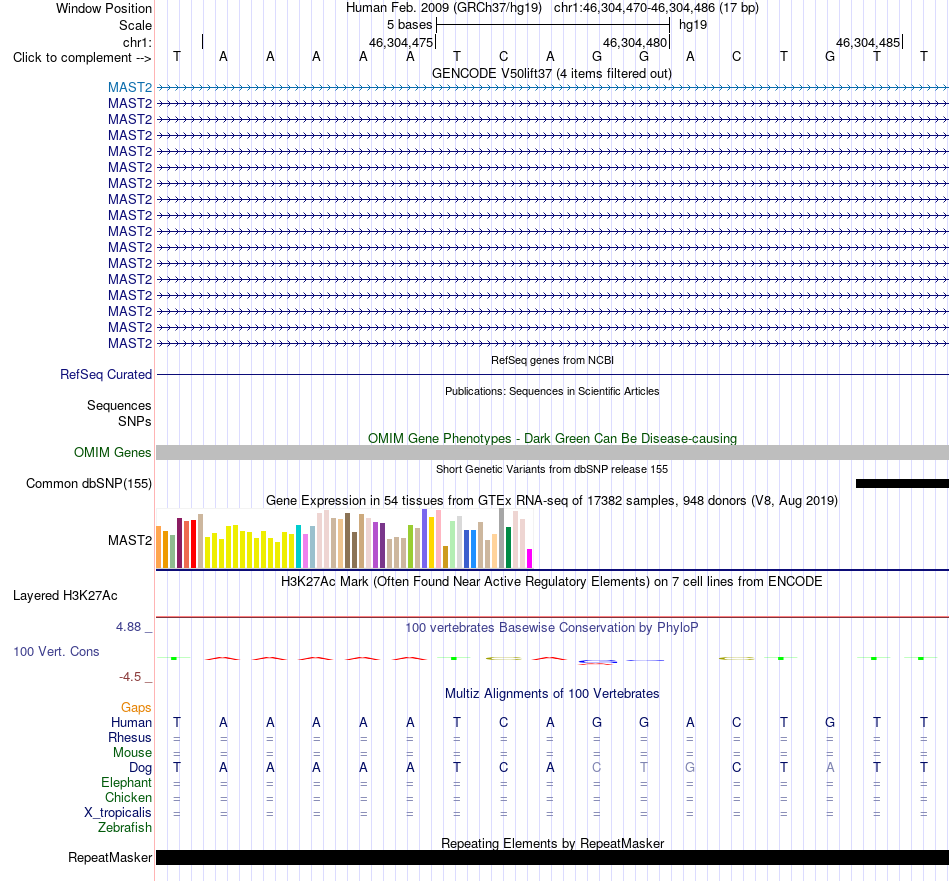 Window Position Human Feb. 2009 (GRCh37/hg19) chr1:46,304,470-46,304,486 (17 bp)
Scale 5 bases hg19
chr1: 46,304,475 46,304,480 46,304,485
Click to complement --> T A A A A A T C A G G A C T G T T
GENCODE V50lift37 (4 items filtered out)
MAST2
MAST2
MAST2
MAST2
MAST2
MAST2
MAST2
MAST2
MAST2
MAST2
MAST2
MAST2
MAST2
MAST2
MAST2
MAST2
MAST2
RefSeq genes from NCBI
RefSeq Curated
Publications: Sequences in Scientific Articles
Sequences
SNPs
OMIM Gene Phenotypes - Dark Green Can Be Disease-causing
OMIM Genes
Short Genetic Variants from dbSNP release 155
Common dbSNP(155)
Gene Expression in 54 tissues from GTEx RNA-seq of 17382 samples, 948 donors (V8, Aug 2019)
MAST2
H3K27Ac Mark (Often Found Near Active Regulatory Elements) on 7 cell lines from ENCODE
Layered H3K27Ac
4.88 _
100 vertebrates Basewise Conservation by PhyloP
100 Vert. Cons
-4.5 _
Multiz Alignments of 100 Vertebrates
Gaps
Human T A A A A A T C A G G A C T G T T
Rhesus = = = = = = = = = = = = = = = = =
Mouse = = = = = = = = = = = = = = = = =
Dog T A A A A A T C A C T G C T A T T
Elephant = = = = = = = = = = = = = = = = =
Chicken = = = = = = = = = = = = = = = = =
X_tropicalis = = = = = = = = = = = = = = = = =
Zebrafish
Repeating Elements by RepeatMasker
RepeatMasker